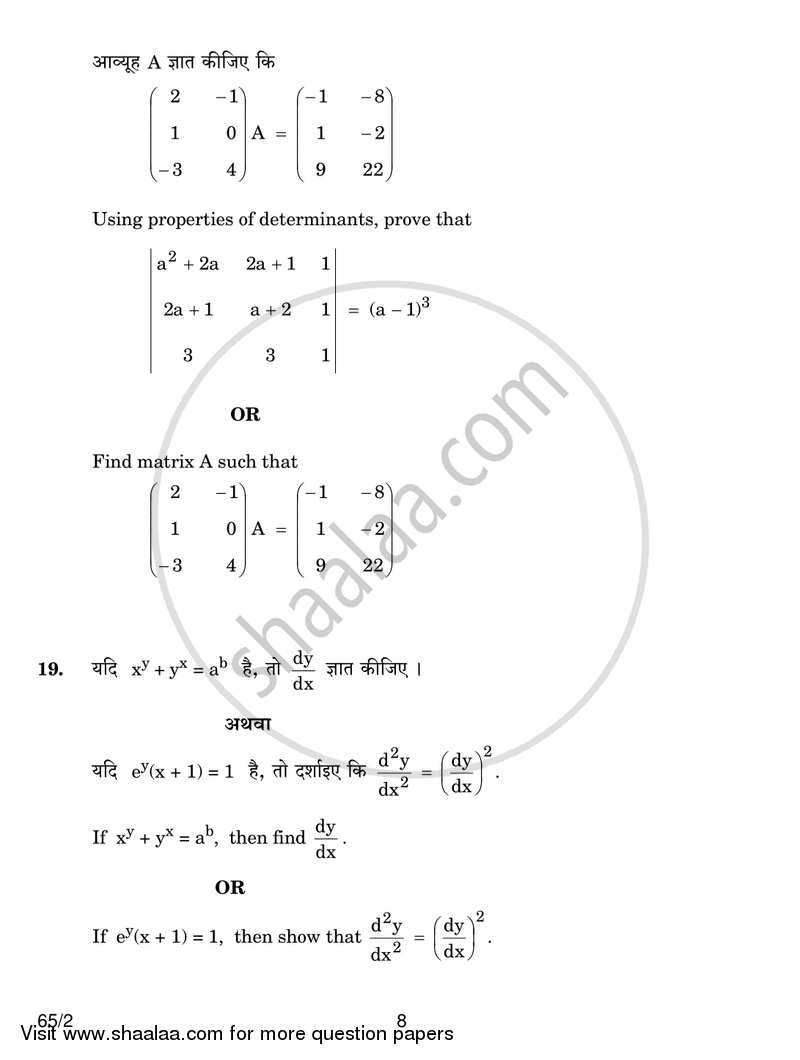 आव्यूह A ज्ञात कीजिए कि

$\begin{pmatrix} 2 & -1 \\ 1 & 0 \\ -3 & 4 \end{pmatrix} A = \begin{pmatrix} -1 & -8 \\ 1 & -2 \\ 9 & 22 \end{pmatrix}$

Using properties of determinants, prove that

$\begin{vmatrix} a^2+2a & 2a+1 & 1 \\ 2a+1 & a+2 & 1 \\ 3 & 3 & 1 \end{vmatrix} = (a-1)^3$

OR

Find matrix A such that

$\begin{pmatrix} 2 & -1 \\ 1 & 0 \\ -3 & 4 \end{pmatrix} A = \begin{pmatrix} -1 & -8 \\ 1 & -2 \\ 9 & 22 \end{pmatrix}$

shaalaa.com

19. यदि $x^y + y^x = a^b$ है, तो $\frac{dy}{dx}$ ज्ञात कीजिए ।

अथवा

यदि $e^y(x+1) = 1$ है, तो दर्शाइए कि $\frac{d^2y}{dx^2} = \left(\frac{dy}{dx}\right)^2$.

If $x^y + y^x = a^b$, then find $\frac{dy}{dx}$.

OR

If $e^y(x+1) = 1$, then show that $\frac{d^2y}{dx^2} = \left(\frac{dy}{dx}\right)^2$.

65/2 8

Visit www.shaalaa.com for more question papers